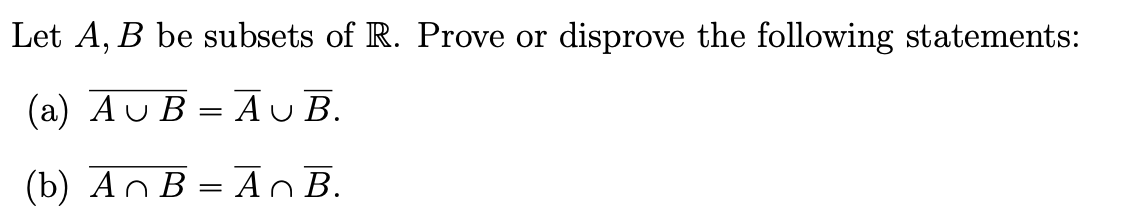 Let $A, B$ be subsets of $\mathbb{R}$. Prove or disprove the following statements:

(a) $\overline{A \cup B} = \overline{A} \cup \overline{B}$.

(b) $\overline{A \cap B} = \overline{A} \cap \overline{B}$.